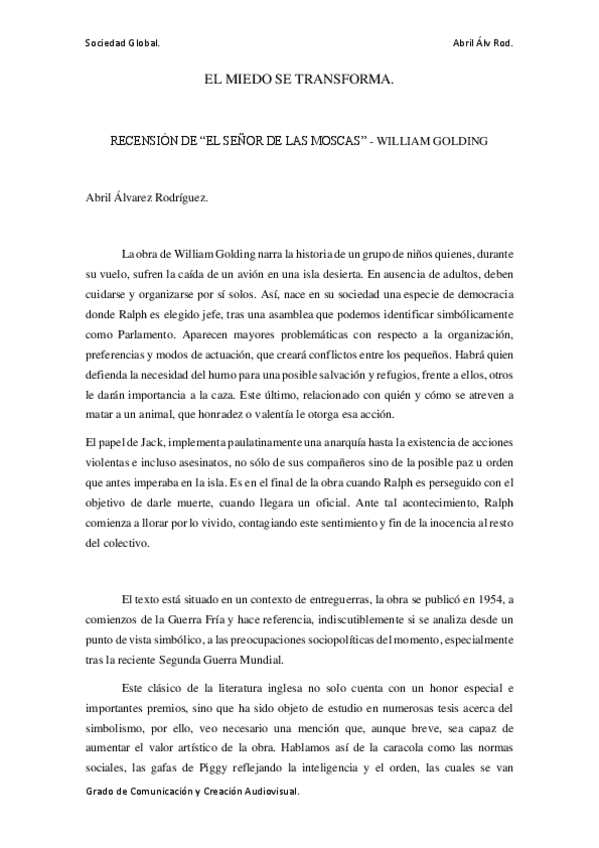 Sociedad Global.

Abril Álv Rod.

EL MIEDO SE TRANSFORMA.

RECENSIÓN DE “EL SEÑOR DE LAS MOSCAS” - WILLIAM GOLDING

Abril Álvarez Rodríguez.

La obra de William Golding narra la historia de un grupo de niños quienes, durante su vuelo, sufren la caída de un avión en una isla desierta. En ausencia de adultos, deben cuidarse y organizarse por sí solos. Así, nace en su sociedad una especie de democracia donde Ralph es elegido jefe, tras una asamblea que podemos identificar simbólicamente como Parlamento. Aparecen mayores problemáticas con respecto a la organización, preferencias y modos de actuación, que creará conflictos entre los pequeños. Habrá quien defienda la necesidad del humo para una posible salvación y refugios, frente a ellos, otros le darán importancia a la caza. Este último, relacionado con quién y cómo se atreven a matar a un animal, que honradez o valentía le otorga esa acción.

El papel de Jack, implementa paulatinamente una anarquía hasta la existencia de acciones violentas e incluso asesinatos, no sólo de sus compañeros sino de la posible paz u orden que antes imperaba en la isla. Es en el final de la obra cuando Ralph es perseguido con el objetivo de darle muerte, cuando llegara un oficial. Ante tal acontecimiento, Ralph comienza a llorar por lo vivido, contagiando este sentimiento y fin de la inocencia al resto del colectivo.

El texto está situado en un contexto de entreguerras, la obra se publicó en 1954, a comienzos de la Guerra Fría y hace referencia, indiscutiblemente si se analiza desde un punto de vista simbólico, a las preocupaciones sociopolíticas del momento, especialmente tras la reciente Segunda Guerra Mundial.

Este clásico de la literatura inglesa no solo cuenta con un honor especial e importantes premios, sino que ha sido objeto de estudio en numerosas tesis acerca del simbolismo, por ello, veo necesario una mención que, aunque breve, sea capaz de aumentar el valor artístico de la obra. Hablamos así de la caracola como las normas sociales, las gafas de Piggy reflejando la inteligencia y el orden, las cuales se van

Grado de Comunicación y Creación Audiovisual.